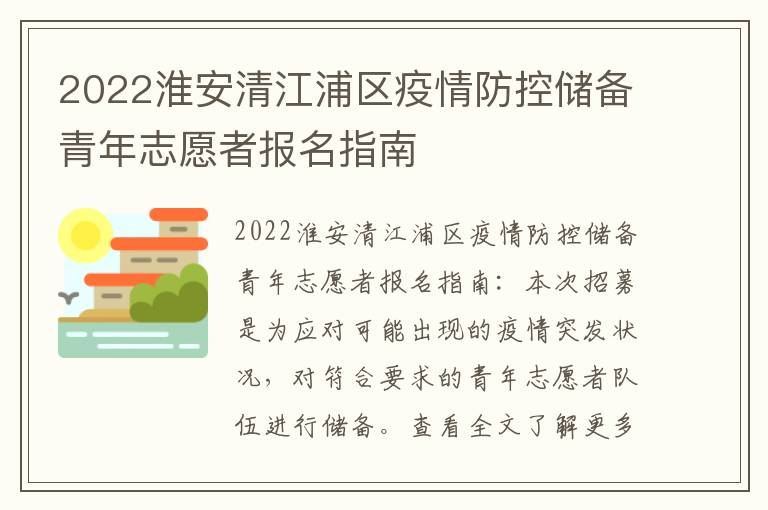 2022淮安清江浦区疫情防控储备青年志愿者报名指南

2022淮安清江浦区疫情防控储备青年志愿者报名指南：本次招募是为应对可能出现的疫情突发状况，对符合要求的青年志愿者队伍进行储备。查看全文了解更多